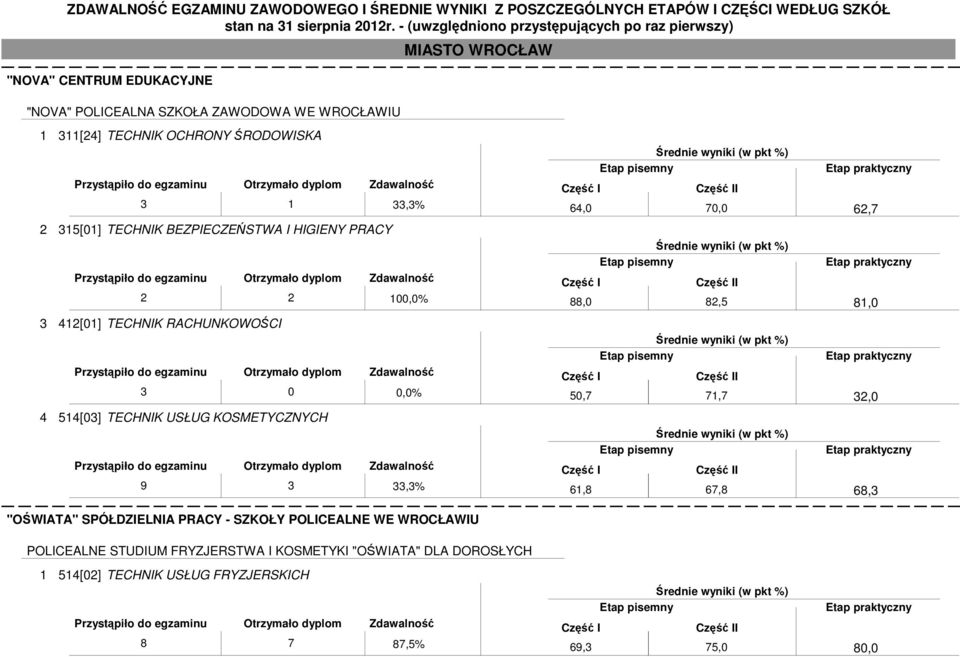 ZDAWALNOŚĆ EGZAMINU ZAWODOWEGO I ŚREDNIE WYNIKI Z POSZCZEGÓLNYCH ETAPÓW I CZĘŚCI WEDŁUG SZKÓŁ
stan na 31 sierpnia 2012r. - (uwzględniono przystępujących po raz pierwszy)

MIASTO WROCŁAW

"NOVA" CENTRUM EDUKACYJNE

"NOVA" POLICEALNA SZKOŁA ZAWODOWA WE WROCŁAWIU

1 311[24] TECHNIK OCHRONY ŚRODOWISKA

Średnie wyniki (w pkt %)

| Przystąpiło do egzaminu | Otrzymało dyplom | Zdawalność | Etap pisemny Część I | Etap pisemny Część II | Etap praktyczny |
|---|---|---|---|---|---|
| 3 | 1 | 33,3% | 64,0 | 70,0 | 62,7 |

2 315[01] TECHNIK BEZPIECZEŃSTWA I HIGIENY PRACY

Średnie wyniki (w pkt %)

| Przystąpiło do egzaminu | Otrzymało dyplom | Zdawalność | Etap pisemny Część I | Etap pisemny Część II | Etap praktyczny |
|---|---|---|---|---|---|
| 2 | 2 | 100,0% | 88,0 | 82,5 | 81,0 |

3 412[01] TECHNIK RACHUNKOWOŚCI

Średnie wyniki (w pkt %)

| Przystąpiło do egzaminu | Otrzymało dyplom | Zdawalność | Etap pisemny Część I | Etap pisemny Część II | Etap praktyczny |
|---|---|---|---|---|---|
| 3 | 0 | 0,0% | 50,7 | 71,7 | 32,0 |

4 514[03] TECHNIK USŁUG KOSMETYCZNYCH

Średnie wyniki (w pkt %)

| Przystąpiło do egzaminu | Otrzymało dyplom | Zdawalność | Etap pisemny Część I | Etap pisemny Część II | Etap praktyczny |
|---|---|---|---|---|---|
| 9 | 3 | 33,3% | 61,8 | 67,8 | 68,3 |

"OŚWIATA" SPÓŁDZIELNIA PRACY - SZKOŁY POLICEALNE WE WROCŁAWIU

POLICEALNE STUDIUM FRYZJERSTWA I KOSMETYKI "OŚWIATA" DLA DOROSŁYCH

1 514[02] TECHNIK USŁUG FRYZJERSKICH

Średnie wyniki (w pkt %)

| Przystąpiło do egzaminu | Otrzymało dyplom | Zdawalność | Etap pisemny Część I | Etap pisemny Część II | Etap praktyczny |
|---|---|---|---|---|---|
| 8 | 7 | 87,5% | 69,3 | 75,0 | 80,0 |